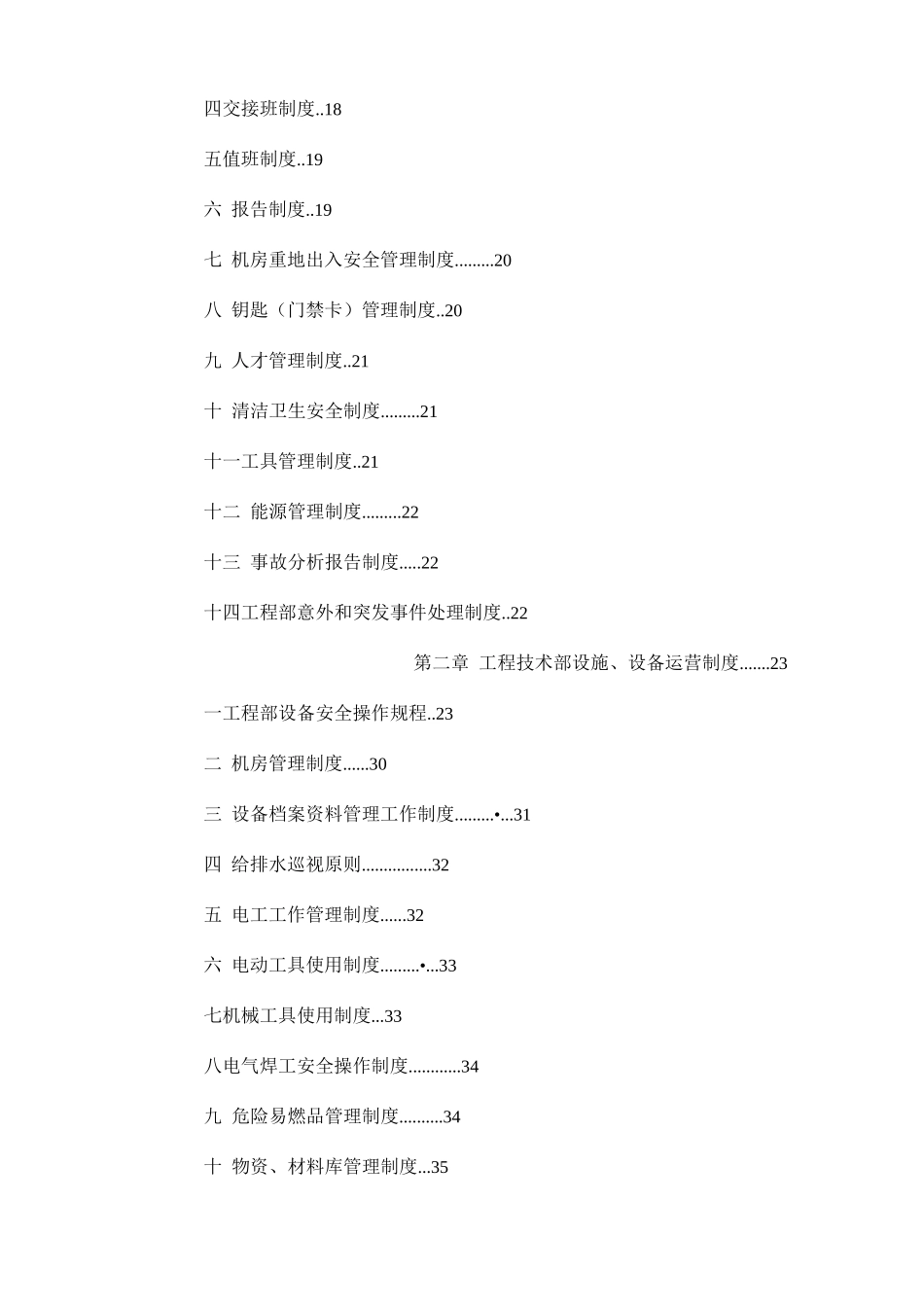 四交接班制度..18

五值班制度..19

六 报告制度..19

七 机房重地出入安全管理制度.........20

八 钥匙（门禁卡）管理制度..20

九 人才管理制度..21

十 清洁卫生安全制度.........21

十一工具管理制度..21

十二 能源管理制度.........22

十三 事故分析报告制度.....22

十四工程部意外和突发事件处理制度..22

第二章 工程技术部设施、设备运营制度.......23

一工程部设备安全操作规程..23

二 机房管理制度......30

三 设备档案资料管理工作制度.........•...31

四 给排水巡视原则................32

五 电工工作管理制度......32

六 电动工具使用制度.........•...33

七机械工具使用制度...33

八电气焊工安全操作制度............34

九 危险易燃品管理制度..........34

十 物资、材料库管理制度...35